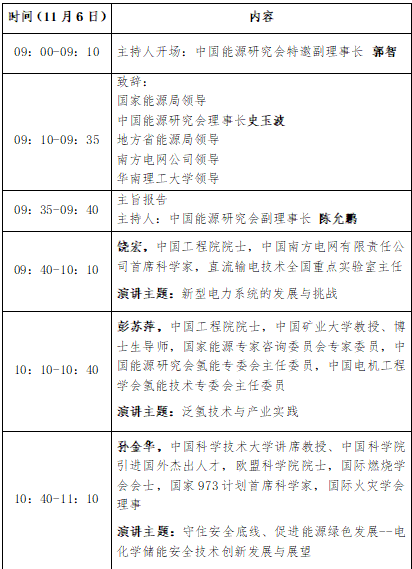 | 时间（11 月 6 日） | 内容 |
|---|---|
| 09：00-09：10 | 主持人开场：中国能源研究会特邀副理事长 郭智 |
| 09：10-09：35 | 致辞：<br>国家能源局领导<br>中国能源研究会理事长史玉波<br>地方省能源局领导<br>南方电网公司领导<br>华南理工大学领导 |
| 09：35-09：40 | 主旨报告<br>主持人：中国能源研究会副理事长 陈允鹏 |
| 09：40-10：10 | 饶宏，中国工程院院士，中国南方电网有限责任公司首席科学家，直流输电技术全国重点实验室主任<br>演讲主题：新型电力系统的发展与挑战 |
| 10：10-10：40 | 彭苏萍，中国工程院院士，中国矿业大学教授、博士生导师，国家能源专家咨询委员会专家委员，中国能源研究会氢能专委会主任委员，中国电机工程学会氢能技术专委会主任委员<br>演讲主题：泛氢技术与产业实践 |
| 10：40-11：10 | 孙金华，中国科学技术大学讲席教授、中国科学院引进国外杰出人才，欧盟科学院院士，国际燃烧学会会士，国家 973 计划首席科学家，国际火灾学会理事<br>演讲主题：守住安全底线、促进能源绿色发展--电化学储能安全技术创新发展与展望 |